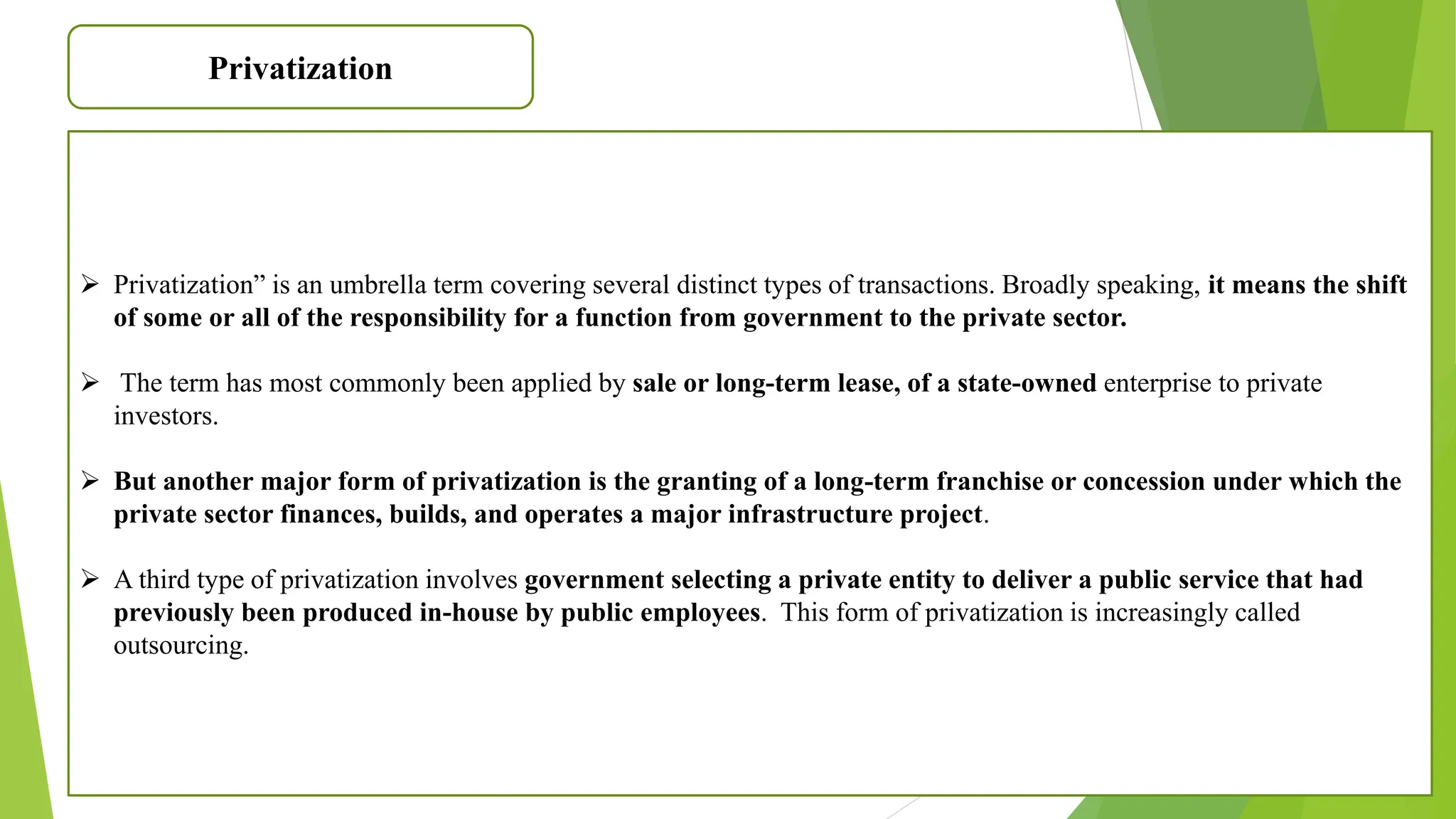 Privatization

➢ Privatization” is an umbrella term covering several distinct types of transactions. Broadly speaking, it means the shift of some or all of the responsibility for a function from government to the private sector.

➢ The term has most commonly been applied by sale or long-term lease, of a state-owned enterprise to private investors.

➢ But another major form of privatization is the granting of a long-term franchise or concession under which the private sector finances, builds, and operates a major infrastructure project.

➢ A third type of privatization involves government selecting a private entity to deliver a public service that had previously been produced in-house by public employees. This form of privatization is increasingly called outsourcing.